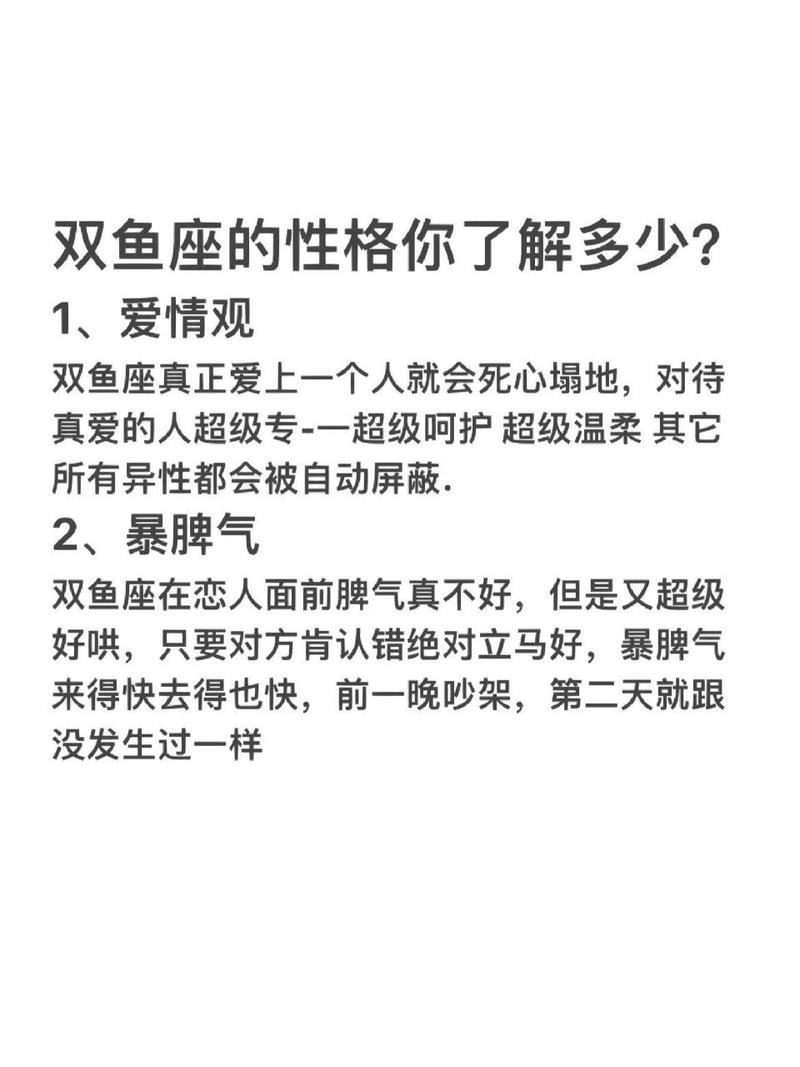 双鱼座的性格你了解多少?

1、爱情观

双鱼座真正爱上一个人就会死心塌地，对待真爱的人超级专-一超级呵护 超级温柔 其它所有异性都会被自动屏蔽.

2、暴脾气

双鱼座在恋人面前脾气真不好，但是又超级好哄，只要对方肯认错绝对立马好，暴脾气来得快去得也快，前一晚吵架，第二天就跟没发生过一样